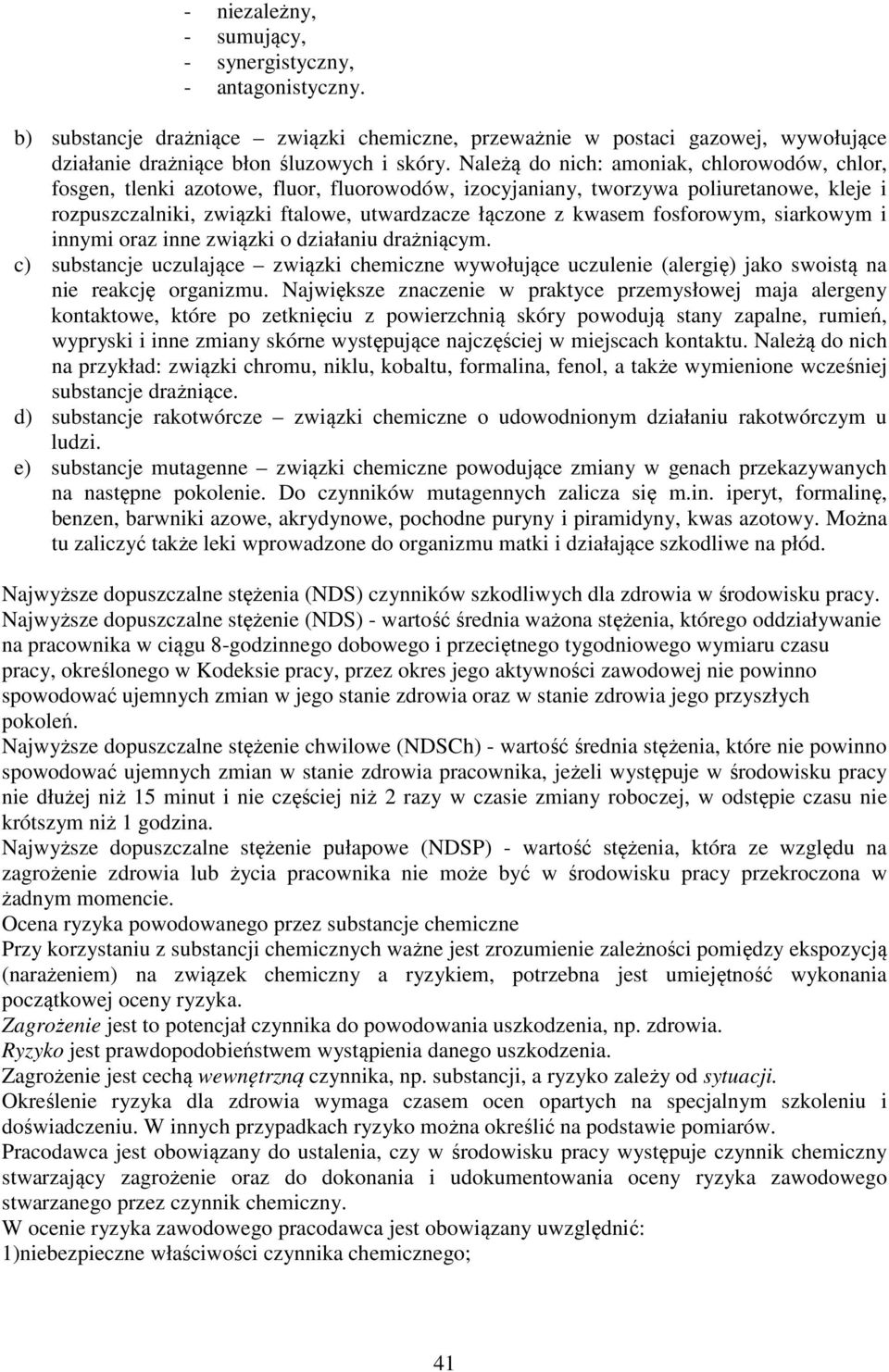 - niezależny,
- sumujący,
- synergistyczny,
- antagonistyczny.

b) substancje drażniące – związki chemiczne, przeważnie w postaci gazowej, wywołujące działanie drażniące błon śluzowych i skóry. Należą do nich: amoniak, chlorowodów, chlor, fosgen, tlenki azotowe, fluor, fluorowodów, izocyjaniany, tworzywa poliuretanowe, kleje i rozpuszczalniki, związki ftalowe, utwardzacze łączone z kwasem fosforowym, siarkowym i innymi oraz inne związki o działaniu drażniącym.
c) substancje uczulające – związki chemiczne wywołujące uczulenie (alergię) jako swoistą na nie reakcję organizmu. Największe znaczenie w praktyce przemysłowej maja alergeny kontaktowe, które po zetknięciu z powierzchnią skóry powodują stany zapalne, rumień, wypryski i inne zmiany skórne występujące najczęściej w miejscach kontaktu. Należą do nich na przykład: związki chromu, niklu, kobaltu, formalina, fenol, a także wymienione wcześniej substancje drażniące.
d) substancje rakotwórcze – związki chemiczne o udowodnionym działaniu rakotwórczym u ludzi.
e) substancje mutagenne – związki chemiczne powodujące zmiany w genach przekazywanych na następne pokolenie. Do czynników mutagennych zalicza się m.in. iperyt, formalinę, benzen, barwniki azowe, akrydynowe, pochodne puryny i piramidyny, kwas azotowy. Można tu zaliczyć także leki wprowadzone do organizmu matki i działające szkodliwe na płód.

Najwyższe dopuszczalne stężenia (NDS) czynników szkodliwych dla zdrowia w środowisku pracy.
Najwyższe dopuszczalne stężenie (NDS) - wartość średnia ważona stężenia, którego oddziaływanie na pracownika w ciągu 8-godzinnego dobowego i przeciętnego tygodniowego wymiaru czasu pracy, określonego w Kodeksie pracy, przez okres jego aktywności zawodowej nie powinno spowodować ujemnych zmian w jego stanie zdrowia oraz w stanie zdrowia jego przyszłych pokoleń.
Najwyższe dopuszczalne stężenie chwilowe (NDSCh) - wartość średnia stężenia, które nie powinno spowodować ujemnych zmian w stanie zdrowia pracownika, jeżeli występuje w środowisku pracy nie dłużej niż 15 minut i nie częściej niż 2 razy w czasie zmiany roboczej, w odstępie czasu nie krótszym niż 1 godzina.
Najwyższe dopuszczalne stężenie pułapowe (NDSP) - wartość stężenia, która ze względu na zagrożenie zdrowia lub życia pracownika nie może być w środowisku pracy przekroczona w żadnym momencie.
Ocena ryzyka powodowanego przez substancje chemiczne
Przy korzystaniu z substancji chemicznych ważne jest zrozumienie zależności pomiędzy ekspozycją (narażeniem) na związek chemiczny a ryzykiem, potrzebna jest umiejętność wykonania początkowej oceny ryzyka.
Zagrożenie jest to potencjał czynnika do powodowania uszkodzenia, np. zdrowia.
Ryzyko jest prawdopodobieństwem wystąpienia danego uszkodzenia.
Zagrożenie jest cechą wewnętrzną czynnika, np. substancji, a ryzyko zależy od sytuacji.
Określenie ryzyka dla zdrowia wymaga czasem ocen opartych na specjalnym szkoleniu i doświadczeniu. W innych przypadkach ryzyko można określić na podstawie pomiarów.
Pracodawca jest obowiązany do ustalenia, czy w środowisku pracy występuje czynnik chemiczny stwarzający zagrożenie oraz do dokonania i udokumentowania oceny ryzyka zawodowego stwarzanego przez czynnik chemiczny.
W ocenie ryzyka zawodowego pracodawca jest obowiązany uwzględnić:
1)niebezpieczne właściwości czynnika chemicznego;

41